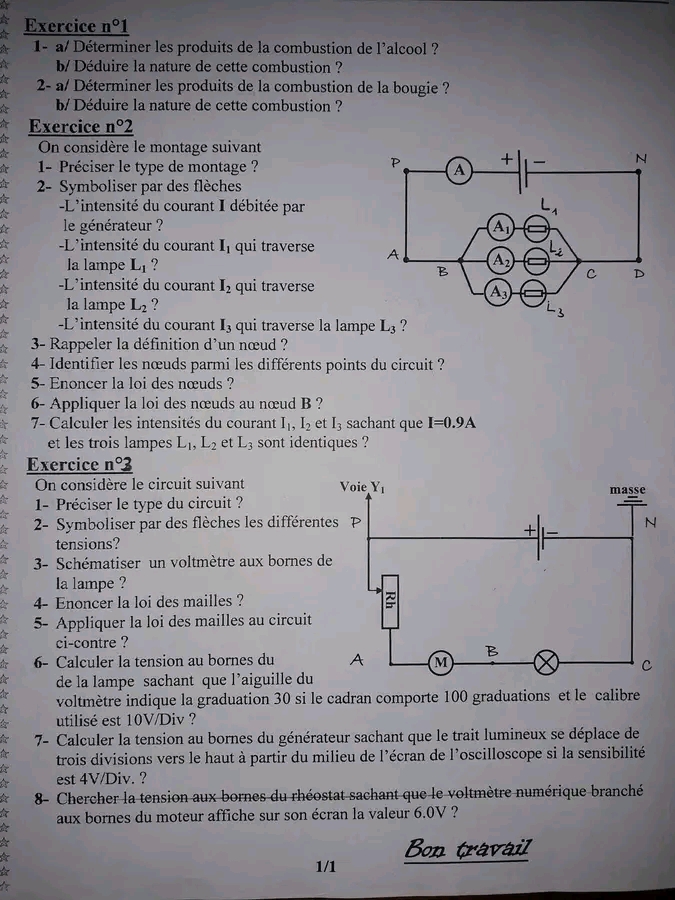 Exercice n°1
1- a/ Déterminer les produits de la combustion de l'alcool ?
b/ Déduire la nature de cette combustion ?
2- a/ Déterminer les produits de la combustion de la bougie ?
b/ Déduire la nature de cette combustion ?

Exercice n°2
On considère le montage suivant
1- Préciser le type de montage ?
2- Symboliser par des flèches
-L'intensité du courant I débitée par le générateur ?
-L'intensité du courant $I_1$ qui traverse la lampe $L_1$ ?
-L'intensité du courant $I_2$ qui traverse la lampe $L_2$ ?
-L'intensité du courant $I_3$ qui traverse la lampe $L_3$ ?
3- Rappeler la définition d'un nœud ?
4- Identifier les nœuds parmi les différents points du circuit ?
5- Enoncer la loi des nœuds ?
6- Appliquer la loi des nœuds au nœud B ?
7- Calculer les intensités du courant $I_1$, $I_2$ et $I_3$ sachant que I=0.9A et les trois lampes $L_1$, $L_2$ et $L_3$ sont identiques ?

P A + − N
$L_1$ $A_1$ $L_2$ $A_2$ $A_3$ $L_3$
A B C D

Exercice n°3
On considère le circuit suivant
1- Préciser le type du circuit ?
2- Symboliser par des flèches les différentes tensions?
3- Schématiser un voltmètre aux bornes de la lampe ?
4- Enoncer la loi des mailles ?
5- Appliquer la loi des mailles au circuit ci-contre ?
6- Calculer la tension au bornes du de la lampe sachant que l'aiguille du voltmètre indique la graduation 30 si le cadran comporte 100 graduations et le calibre utilisé est 10V/Div ?
7- Calculer la tension au bornes du générateur sachant que le trait lumineux se déplace de trois divisions vers le haut à partir du milieu de l'écran de l'oscilloscope si la sensibilité est 4V/Div. ?
8- Chercher la tension aux bornes du rhéostat sachant que le voltmètre numérique branché aux bornes du moteur affiche sur son écran la valeur 6.0V ?

Voie $Y_1$ masse
P + − N
Rh
A M B C

Bon travail

1/1